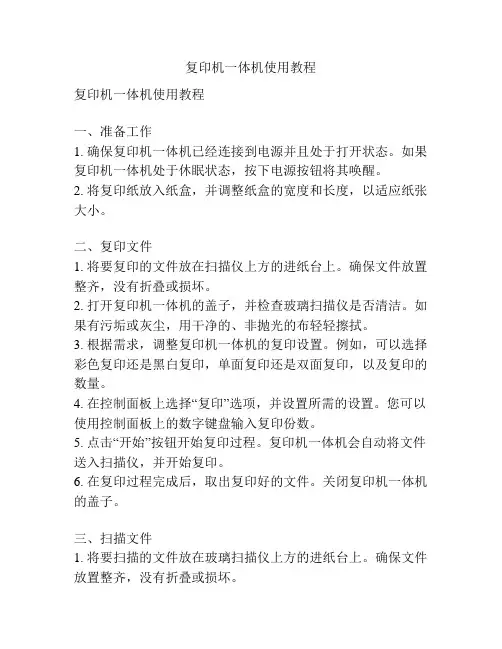 复印机一体机使用教程

复印机一体机使用教程

一、准备工作
1. 确保复印机一体机已经连接到电源并且处于打开状态。如果复印机一体机处于休眠状态，按下电源按钮将其唤醒。
2. 将复印纸放入纸盒，并调整纸盒的宽度和长度，以适应纸张大小。

二、复印文件
1. 将要复印的文件放在扫描仪上方的进纸台上。确保文件放置整齐，没有折叠或损坏。
2. 打开复印机一体机的盖子，并检查玻璃扫描仪是否清洁。如果有污垢或灰尘，用干净的、非抛光的布轻轻擦拭。
3. 根据需求，调整复印机一体机的复印设置。例如，可以选择彩色复印还是黑白复印，单面复印还是双面复印，以及复印的数量。
4. 在控制面板上选择“复印”选项，并设置所需的设置。您可以使用控制面板上的数字键盘输入复印份数。
5. 点击“开始”按钮开始复印过程。复印机一体机会自动将文件送入扫描仪，并开始复印。
6. 在复印过程完成后，取出复印好的文件。关闭复印机一体机的盖子。

三、扫描文件
1. 将要扫描的文件放在玻璃扫描仪上方的进纸台上。确保文件放置整齐，没有折叠或损坏。